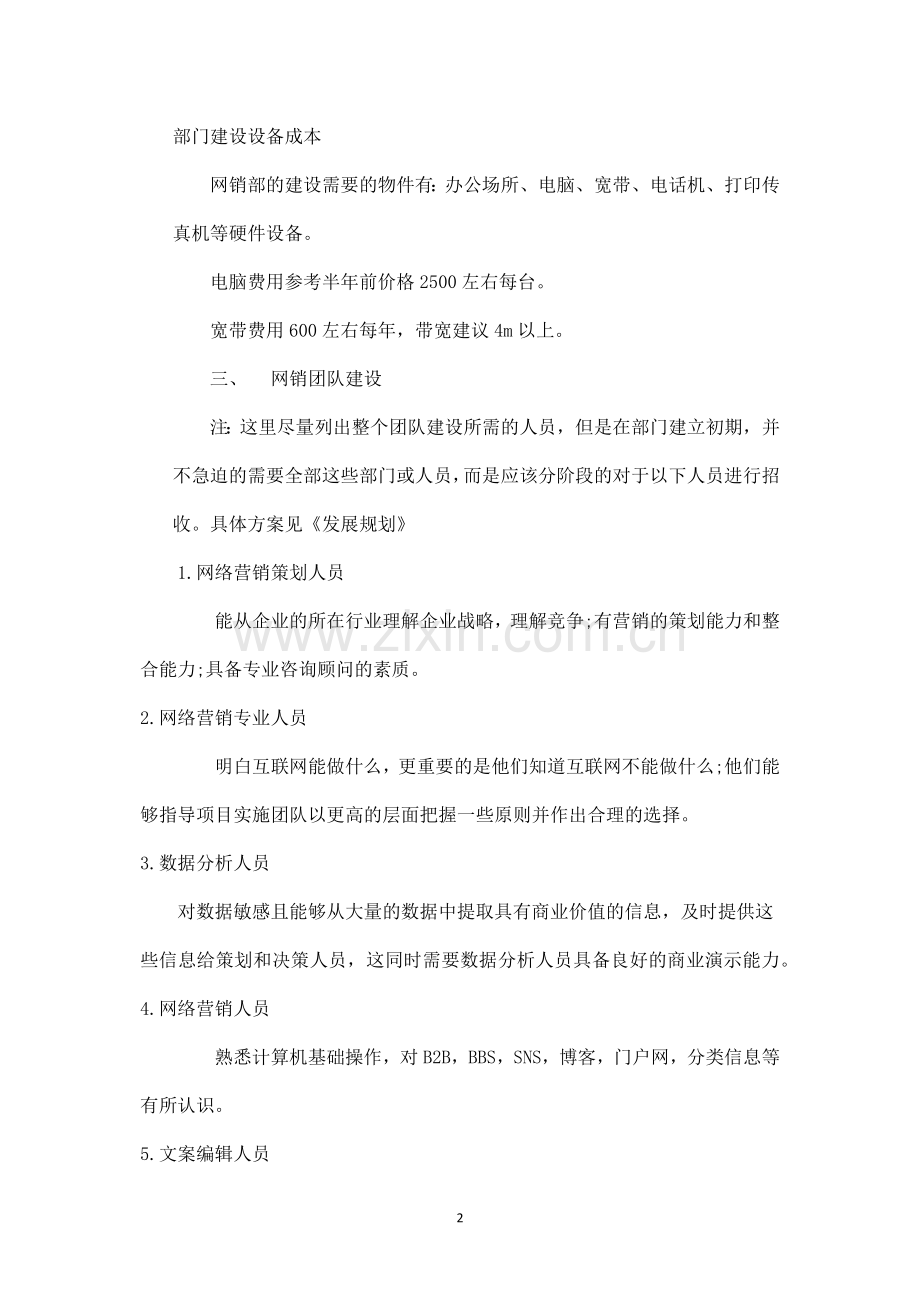 部门建设设备成本

网销部的建设需要的物件有:办公场所、电脑、宽带、电话机、打印传真机等硬件设备。

电脑费用参考半年前价格2500左右每台。

宽带费用600左右每年，带宽建议4m以上。

三、 网销团队建设

注:这里尽量列出整个团队建设所需的人员，但是在部门建立初期，并不急迫的需要全部这些部门或人员，而是应该分阶段的对于以下人员进行招收。具体方案见《发展规划》

1.网络营销策划人员

能从企业的所在行业理解企业战略，理解竞争;有营销的策划能力和整合能力;具备专业咨询顾问的素质。

2.网络营销专业人员

明白互联网能做什么，更重要的是他们知道互联网不能做什么;他们能够指导项目实施团队以更高的层面把握一些原则并作出合理的选择。

3.数据分析人员

对数据敏感且能够从大量的数据中提取具有商业价值的信息，及时提供这些信息给策划和决策人员，这同时需要数据分析人员具备良好的商业演示能力。

4.网络营销人员

熟悉计算机基础操作，对B2B，BBS，SNS，博客，门户网，分类信息等有所认识。

5.文案编辑人员

2

www.zixin.com.cn